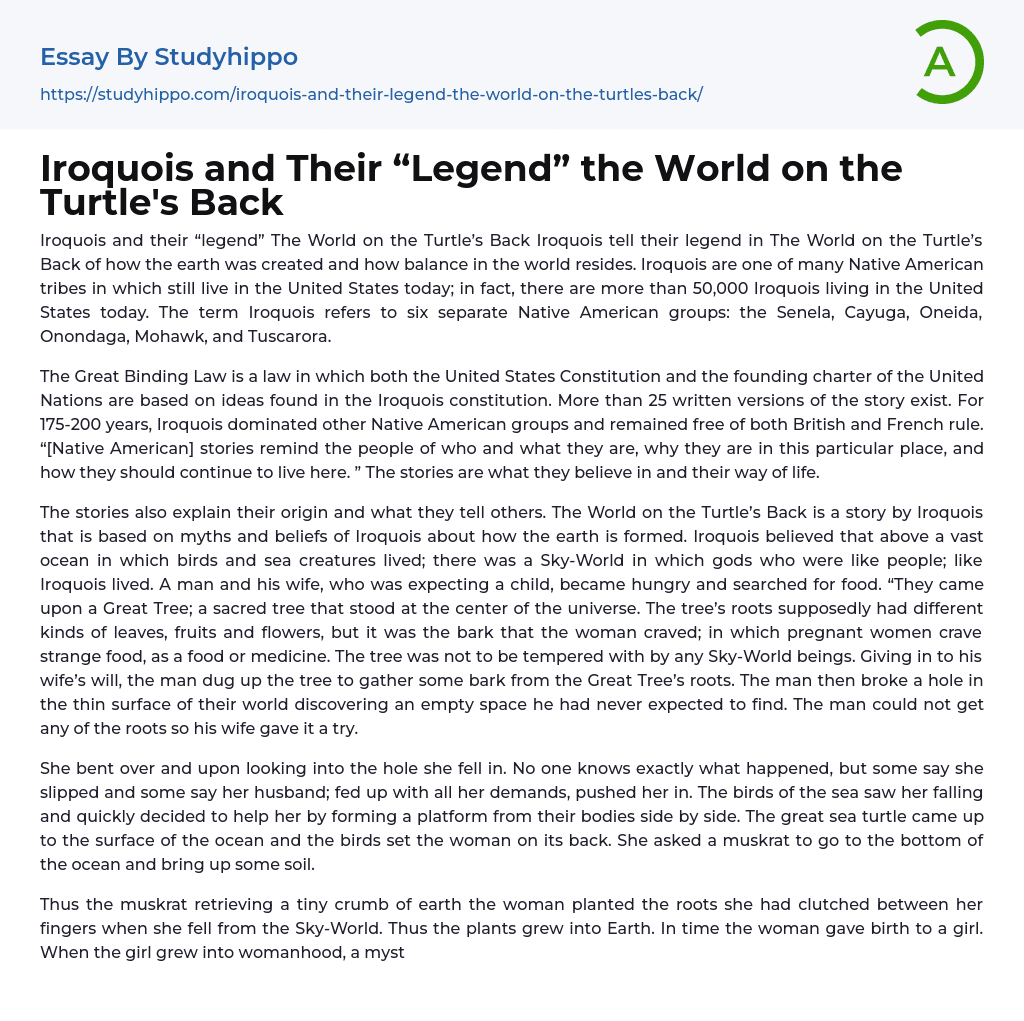 Essay By Studyhippo

https://studyhippo.com/iroquois-and-their-legend-the-world-on-the-turtles-back/

A

Iroquois and Their "Legend" the World on the Turtle's Back

Iroquois and their "legend" The World on the Turtle's Back Iroquois tell their legend in The World on the Turtle's Back of how the earth was created and how balance in the world resides. Iroquois are one of many Native American tribes in which still live in the United States today; in fact, there are more than 50,000 Iroquois living in the United States today. The term Iroquois refers to six separate Native American groups: the Senela, Cayuga, Oneida, Onondaga, Mohawk, and Tuscarora.

The Great Binding Law is a law in which both the United States Constitution and the founding charter of the United Nations are based on ideas found in the Iroquois constitution. More than 25 written versions of the story exist. For 175-200 years, Iroquois dominated other Native American groups and remained free of both British and French rule. "[Native American] stories remind the people of who and what they are, why they are in this particular place, and how they should continue to live here. " The stories are what they believe in and their way of life.

The stories also explain their origin and what they tell others. The World on the Turtle's Back is a story by Iroquois that is based on myths and beliefs of Iroquois about how the earth is formed. Iroquois believed that above a vast ocean in which birds and sea creatures lived; there was a Sky-World in which gods who were like people; like Iroquois lived. A man and his wife, who was expecting a child, became hungry and searched for food. "They came upon a Great Tree; a sacred tree that stood at the center of the universe. The tree's roots supposedly had different kinds of leaves, fruits and flowers, but it was the bark that the woman craved; in which pregnant women crave strange food, as a food or medicine. The tree was not to be tempered with by any Sky-World beings. Giving in to his wife's will, the man dug up the tree to gather some bark from the Great Tree's roots. The man then broke a hole in the thin surface of their world discovering an empty space he had never expected to find. The man could not get any of the roots so his wife gave it a try.

She bent over and upon looking into the hole she fell in. No one knows exactly what happened, but some say she slipped and some say her husband; fed up with all her demands, pushed her in. The birds of the sea saw her falling and quickly decided to help her by forming a platform from their bodies side by side. The great sea turtle came up to the surface of the ocean and the birds set the woman on its back. She asked a muskrat to go to the bottom of the ocean and bring up some soil.

Thus the muskrat retrieving a tiny crumb of earth the woman planted the roots she had clutched between her fingers when she fell from the Sky-World. Thus the plants grew into Earth. In time the woman gave birth to a girl. When the girl grew into womanhood, a myst